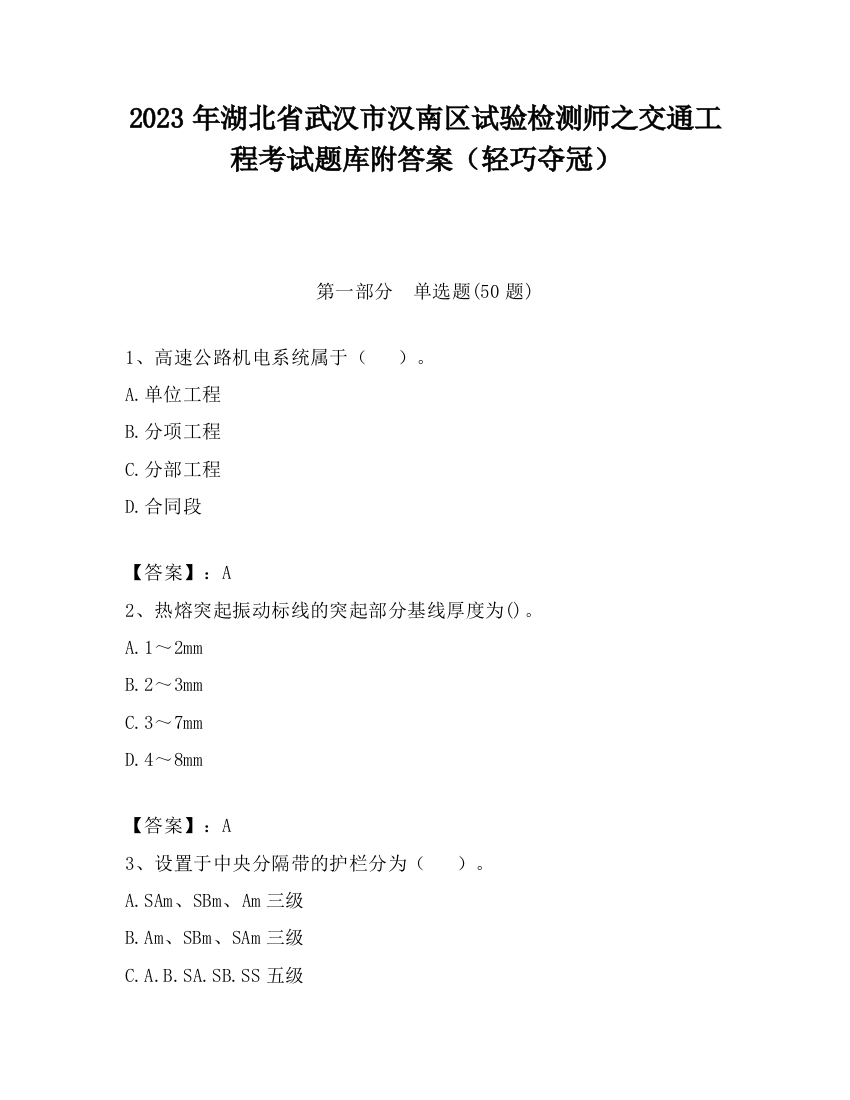 2023 年湖北省武汉市汉南区试验检测师之交通工程考试题库附答案（轻巧夺冠）

第一部分　单选题(50 题)

1、高速公路机电系统属于（　　）。

A.单位工程

B.分项工程

C.分部工程

D.合同段

【答案】：A

2、热熔突起振动标线的突起部分基线厚度为()。

A.1～2mm

B.2～3mm

C.3～7mm

D.4～8mm

【答案】：A

3、设置于中央分隔带的护栏分为（　　）。

A.SAm、SBm、Am 三级

B.Am、SBm、SAm 三级

C.A.B.SA.SB.SS 五级